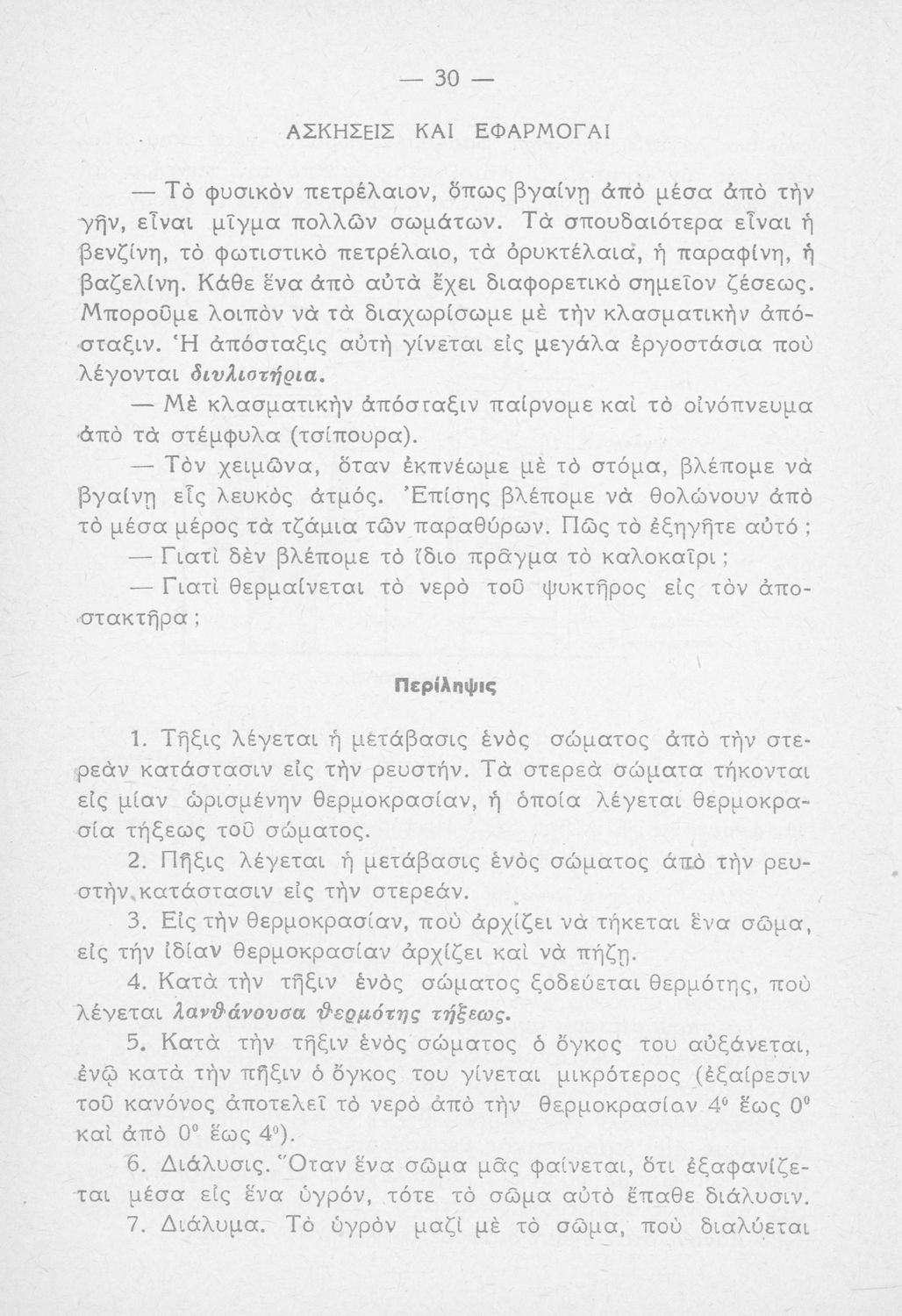 — 30 —

ΑΣΚΗΣΕΙΣ ΚΑΙ ΕΦΑΡΜΟΓΑΙ

— Τὸ φυσικὸν πετρέλαιον, ὅπως βγαίνῃ ἀπὸ μέσα ἀπὸ τὴν γῆν, εἶναι μῖγμα πολλῶν σωμάτων. Τὰ σπουδαιότερα εἶναι ἡ βενζίνη, τὸ φωτιστικὸ πετρέλαιο, τὰ ὀρυκτέλαια, ἡ παραφίνη, ἡ βαζελίνη. Κάθε ἕνα ἀπὸ αὐτὰ ἔχει διαφορετικὸ σημεῖον ζέσεως. Μποροῦμε λοιπὸν νὰ τὰ διαχωρίσωμε μὲ τὴν κλασματικὴν ἀπόσταξιν. Ἡ ἀπόσταξις αὐτὴ γίνεται εἰς μεγάλα ἐργοστάσια ποὺ λέγονται διυλιστήρια.

— Μὲ κλασματικὴν ἀπόσταξιν παίρνομε καὶ τὸ οἰνόπνευμα ἀπὸ τὰ στέμφυλα (τσίπουρα).

— Τὸν χειμῶνα, ὅταν ἐκπνέωμε μὲ τὸ στόμα, βλέπομε νὰ βγαίνῃ εἷς λευκὸς ἀτμός. Ἐπίσης βλέπομε νὰ θολώνουν ἀπὸ τὸ μέσα μέρος τὰ τζάμια τῶν παραθύρων. Πῶς τὸ ἐξηγῆτε αὐτό ;

— Γιατὶ δὲν βλέπομε τὸ ἴδιο πρᾶγμα τὸ καλοκαῖρι ;

— Γιατὶ θερμαίνεται τὸ νερὸ τοῦ ψυκτῆρος εἰς τὸν ἀποστακτῆρα ;

Περίληψις

1. Τῆξις λέγεται ἡ μετάβασις ἑνὸς σώματος ἀπὸ τὴν στερεὰν κατάστασιν εἰς τὴν ρευστήν. Τὰ στερεὰ σώματα τήκονται εἰς μίαν ὡρισμένην θερμοκρασίαν, ἡ ὁποία λέγεται θερμοκρασία τήξεως τοῦ σώματος.

2. Πῆξις λέγεται ἡ μετάβασις ἑνὸς σώματος ἀπὸ τὴν ρευστὴν κατάστασιν εἰς τὴν στερεάν.

3. Εἰς τὴν θερμοκρασίαν, ποὺ ἀρχίζει νὰ τήκεται ἕνα σῶμα, εἰς τὴν ἰδίαν θερμοκρασίαν ἀρχίζει καὶ νὰ πήζῃ.

4. Κατὰ τὴν τῆξιν ἑνὸς σώματος ξοδεύεται θερμότης, ποὺ λέγεται λανθάνουσα θερμότης τήξεως.

5. Κατὰ τὴν τῆξιν ἑνὸς σώματος ὁ ὄγκος του αὐξάνεται, ἐνῷ κατὰ τὴν πῆξιν ὁ ὄγκος του γίνεται μικρότερος (ἐξαίρεσιν τοῦ κανόνος ἀποτελεῖ τὸ νερὸ ἀπὸ τὴν θερμοκρασίαν $4^0$ ἕως $0^0$ καὶ ἀπὸ $0^0$ ἕως $4^0$).

6. Διάλυσις. Ὅταν ἕνα σῶμα μᾶς φαίνεται, ὅτι ἐξαφανίζεται μέσα εἰς ἕνα ὑγρόν, τότε τὸ σῶμα αὐτὸ ἔπαθε διάλυσιν.

7. Διάλυμα. Τὸ ὑγρὸν μαζὶ μὲ τὸ σῶμα, ποὺ διαλύεται